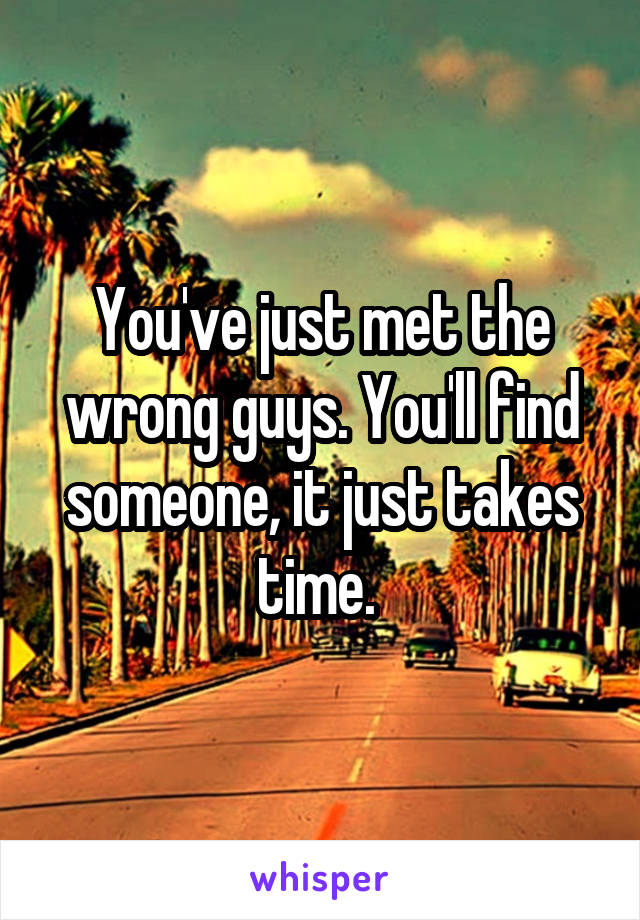 You've just met the wrong guys. You'll find someone, it just takes time.

whisper